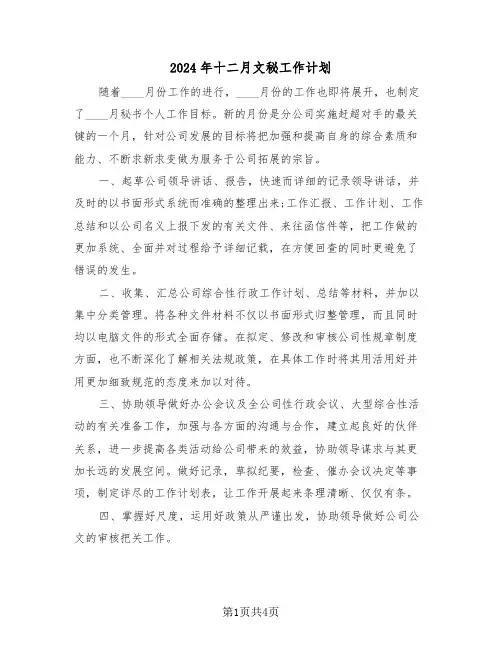 2024年十二月文秘工作计划

随着____月份工作的进行，____月份的工作也即将展开，也制定了____月秘书个人工作目标。新的月份是分公司实施赶超对手的最关键的一个月，针对公司发展的目标将把加强和提高自身的综合素质和能力、不断求新求变做为服务于公司拓展的宗旨。

一、起草公司领导讲话、报告，快速而详细的记录领导讲话，并及时的以书面形式系统而准确的整理出来;工作汇报、工作计划、工作总结和以公司名义上报下发的有关文件、来往函信件等，把工作做的更加系统、全面并对过程给予详细记载，在方便回查的同时更避免了错误的发生。

二、收集、汇总公司综合性行政工作计划、总结等材料，并加以集中分类管理。将各种文件材料不仅以书面形式归整管理，而且同时均以电脑文件的形式全面存储。在拟定、修改和审核公司性规章制度方面，也不断深化了解相关法规政策，在具体工作时将其用活用好并用更加细致规范的态度来加以对待。

三、协助领导做好办公会议及全公司性行政会议、大型综合性活动的有关准备工作，加强与各方面的沟通与合作，建立起良好的伙伴关系，进一步提高各类活动给公司带来的效益，协助领导谋求与其更加长远的发展空间。做好记录，草拟纪要，检查、催办会议决定等事项，制定详尽的工作计划表，让工作开展起来条理清晰、仅仅有条。

四、掌握好尺度，运用好政策从严谨出发，协助领导做好公司公文的审核把关工作。

第1页共4页